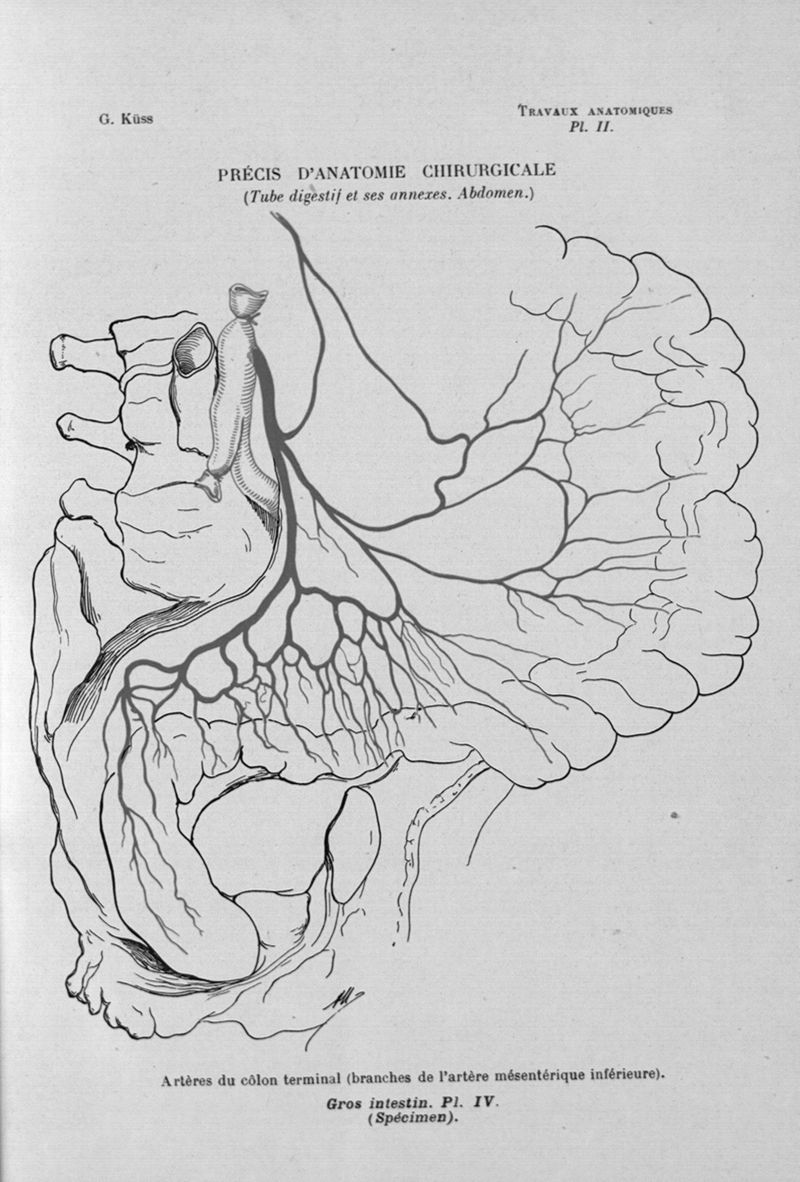 G. Küss

Travaux anatomiques
Pl. II.

PRÉCIS D'ANATOMIE CHIRURGICALE
(Tube digestif et ses annexes. Abdomen.)

Artères du côlon terminal (branches de l'artère mésentérique inférieure).

Gros intestin. Pl. IV.
(Spécimen).